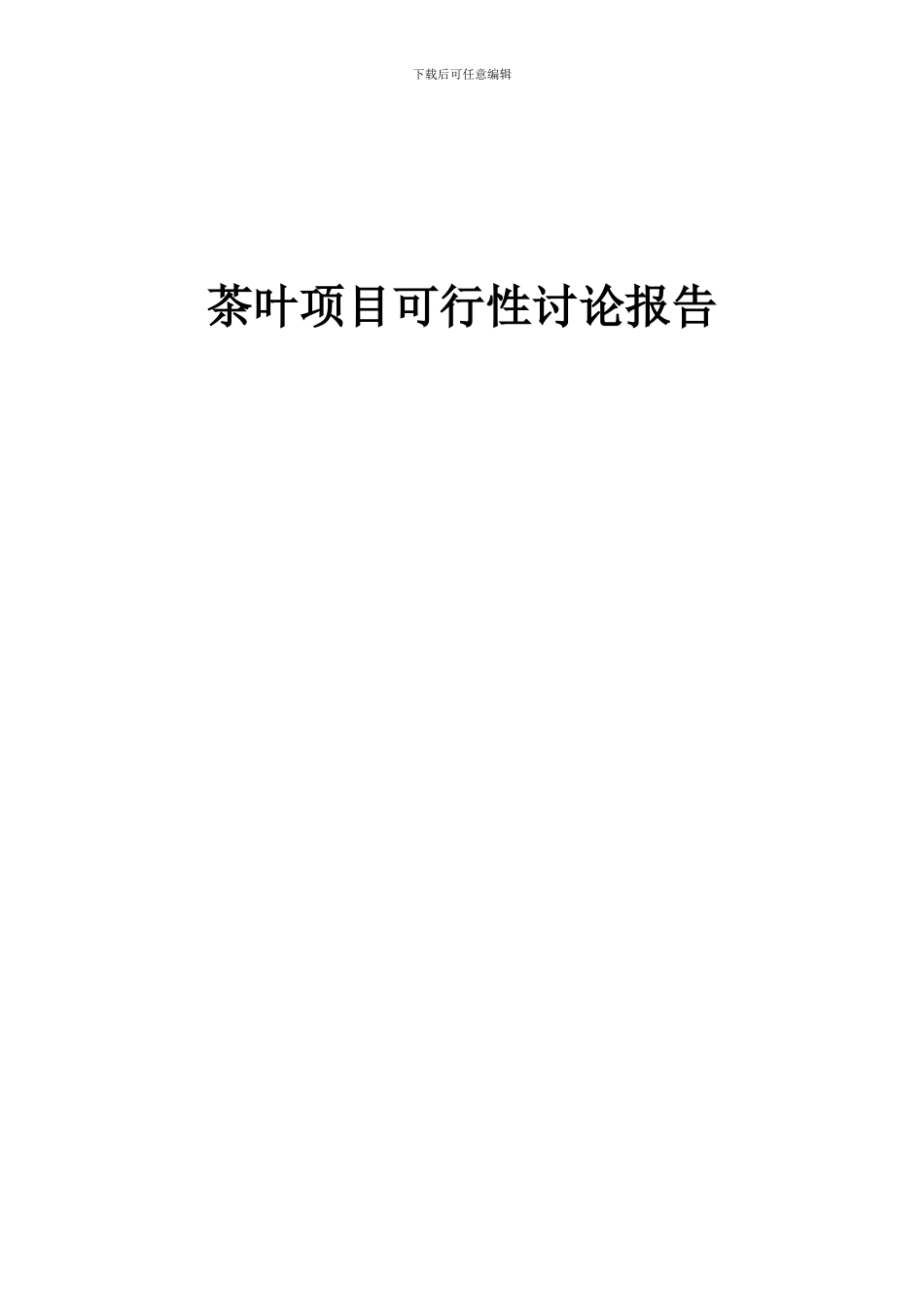 下载后可任意编辑

茶叶项目可行性讨论报告